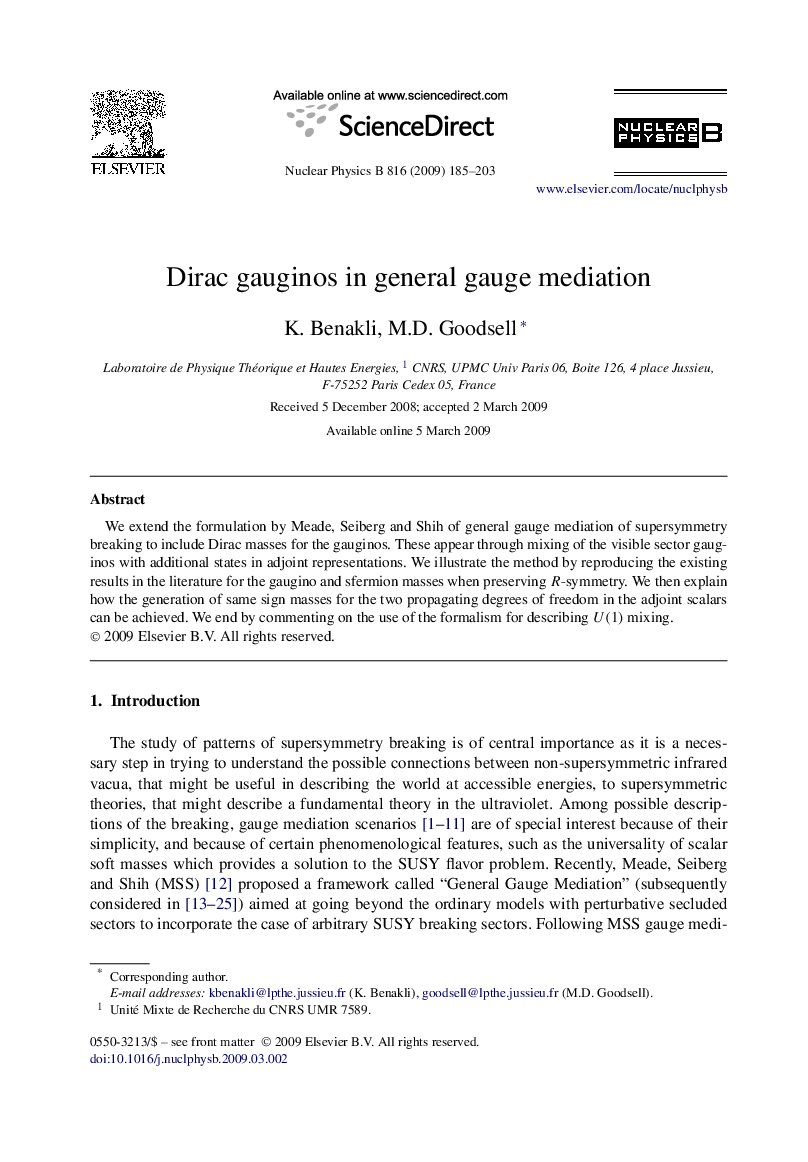 ELSEVIER

Available online at www.sciencedirect.com

ScienceDirect

Nuclear Physics B 816 (2009) 185–203

NUCLEAR PHYSICS B

www.elsevier.com/locate/nuclphysb

Dirac gauginos in general gauge mediation

K. Benakli, M.D. Goodsell *

Laboratoire de Physique Théorique et Hautes Energies, $^1$ CNRS, UPMC Univ Paris 06, Boite 126, 4 place Jussieu, F-75252 Paris Cedex 05, France

Received 5 December 2008; accepted 2 March 2009

Available online 5 March 2009

Abstract

We extend the formulation by Meade, Seiberg and Shih of general gauge mediation of supersymmetry breaking to include Dirac masses for the gauginos. These appear through mixing of the visible sector gauginos with additional states in adjoint representations. We illustrate the method by reproducing the existing results in the literature for the gaugino and sfermion masses when preserving $R$-symmetry. We then explain how the generation of same sign masses for the two propagating degrees of freedom in the adjoint scalars can be achieved. We end by commenting on the use of the formalism for describing $U(1)$ mixing.
© 2009 Elsevier B.V. All rights reserved.

1. Introduction

The study of patterns of supersymmetry breaking is of central importance as it is a necessary step in trying to understand the possible connections between non-supersymmetric infrared vacua, that might be useful in describing the world at accessible energies, to supersymmetric theories, that might describe a fundamental theory in the ultraviolet. Among possible descriptions of the breaking, gauge mediation scenarios [1–11] are of special interest because of their simplicity, and because of certain phenomenological features, such as the universality of scalar soft masses which provides a solution to the SUSY flavor problem. Recently, Meade, Seiberg and Shih (MSS) [12] proposed a framework called “General Gauge Mediation” (subsequently considered in [13–25]) aimed at going beyond the ordinary models with perturbative secluded sectors to incorporate the case of arbitrary SUSY breaking sectors. Following MSS gauge medi-

* Corresponding author.
E-mail addresses: kbenakli@lpthe.jussieu.fr (K. Benakli), goodsell@lpthe.jussieu.fr (M.D. Goodsell).
$^1$ Unité Mixte de Recherche du CNRS UMR 7589.

0550-3213/$ – see front matter © 2009 Elsevier B.V. All rights reserved.
doi:10.1016/j.nuclphysb.2009.03.002